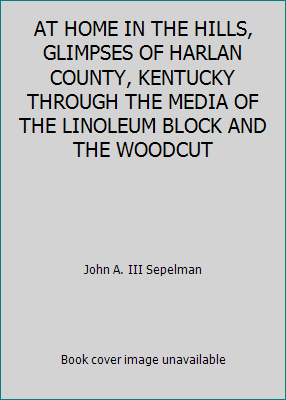 AT HOME IN THE HILLS, GLIMPSES OF HARLAN COUNTY, KENTUCKY THROUGH THE MEDIA OF THE LINOLEUM BLOCK AND THE WOODCUT

John A. III Sepelman

Book cover image unavailable